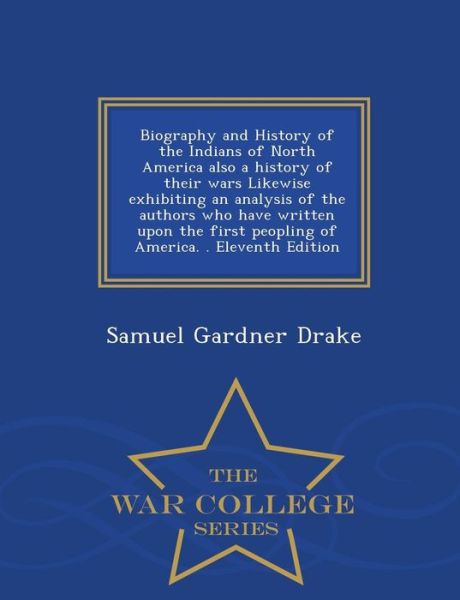 Biography and History of the Indians of North America also a history of their wars Likewise exhibiting an analysis of the authors who have written upon the first peopling of America. . Eleventh Edition

Samuel Gardner Drake

THE
WAR COLLEGE
SERIES